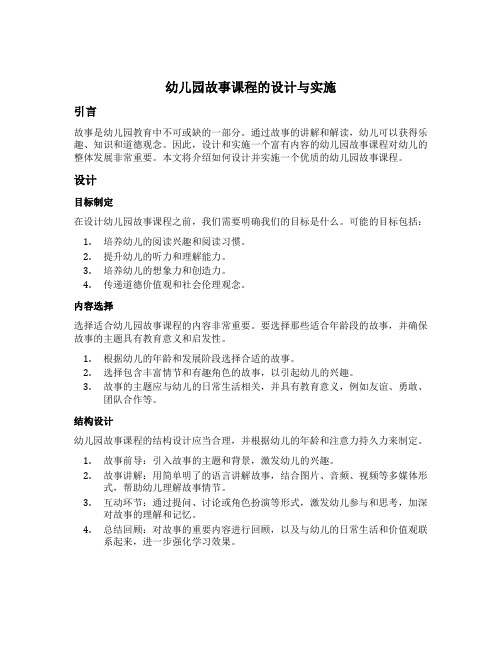 幼儿园故事课程的设计与实施

引言

故事是幼儿园教育中不可或缺的一部分。通过故事的讲解和解读，幼儿可以获得乐趣、知识和道德观念。因此，设计和实施一个富有内容的幼儿园故事课程对幼儿的整体发展非常重要。本文将介绍如何设计并实施一个优质的幼儿园故事课程。

设计

目标制定

在设计幼儿园故事课程之前，我们需要明确我们的目标是什么。可能的目标包括：

1. 培养幼儿的阅读兴趣和阅读习惯。
2. 提升幼儿的听力和理解能力。
3. 培养幼儿的想象力和创造力。
4. 传递道德价值观和社会伦理观念。

内容选择

选择适合幼儿园故事课程的内容非常重要。要选择那些适合年龄段的故事，并确保故事的主题具有教育意义和启发性。

1. 根据幼儿的年龄和发展阶段选择合适的故事。
2. 选择包含丰富情节和有趣角色的故事，以引起幼儿的兴趣。
3. 故事的主题应与幼儿的日常生活相关，并具有教育意义，例如友谊、勇敢、团队合作等。

结构设计

幼儿园故事课程的结构设计应当合理，并根据幼儿的年龄和注意力持久力来制定。

1. 故事前导：引入故事的主题和背景，激发幼儿的兴趣。
2. 故事讲解：用简单明了的语言讲解故事，结合图片、音频、视频等多媒体形式，帮助幼儿理解故事情节。
3. 互动环节：通过提问、讨论或角色扮演等形式，激发幼儿参与和思考，加深对故事的理解和记忆。
4. 总结回顾：对故事的重要内容进行回顾，以及与幼儿的日常生活和价值观联系起来，进一步强化学习效果。